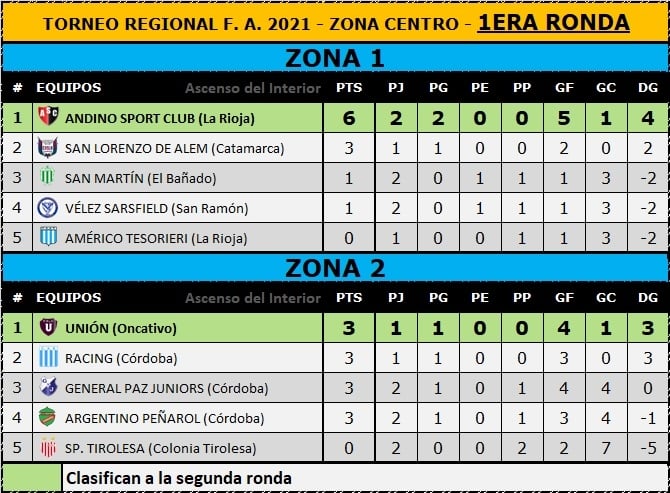 TORNEO REGIONAL F. A. 2021 - ZONA CENTRO - 1ERA RONDA

ZONA 1

| # | EQUIPOS Ascenso del Interior | PTS | PJ | PG | PE | PP | GF | GC | DG |
|---|---|---|---|---|---|---|---|---|---|
| 1 | ANDINO SPORT CLUB (La Rioja) | 6 | 2 | 2 | 0 | 0 | 5 | 1 | 4 |
| 2 | SAN LORENZO DE ALEM (Catamarca) | 3 | 1 | 1 | 0 | 0 | 2 | 0 | 2 |
| 3 | SAN MARTÍN (El Bañado) | 1 | 2 | 0 | 1 | 1 | 1 | 3 | -2 |
| 4 | VÉLEZ SARSFIELD (San Ramón) | 1 | 2 | 0 | 1 | 1 | 1 | 3 | -2 |
| 5 | AMÉRICO TESORIERI (La Rioja) | 0 | 1 | 0 | 0 | 1 | 1 | 3 | -2 |

ZONA 2

| # | EQUIPOS Ascenso del Interior | PTS | PJ | PG | PE | PP | GF | GC | DG |
|---|---|---|---|---|---|---|---|---|---|
| 1 | UNIÓN (Oncativo) | 3 | 1 | 1 | 0 | 0 | 4 | 1 | 3 |
| 2 | RACING (Córdoba) | 3 | 1 | 1 | 0 | 0 | 3 | 0 | 3 |
| 3 | GENERAL PAZ JUNIORS (Córdoba) | 3 | 2 | 1 | 0 | 1 | 4 | 4 | 0 |
| 4 | ARGENTINO PEÑAROL (Córdoba) | 3 | 2 | 1 | 0 | 1 | 3 | 4 | -1 |
| 5 | SP. TIROLESA (Colonia Tirolesa) | 0 | 2 | 0 | 0 | 2 | 2 | 7 | -5 |

Clasifican a la segunda ronda